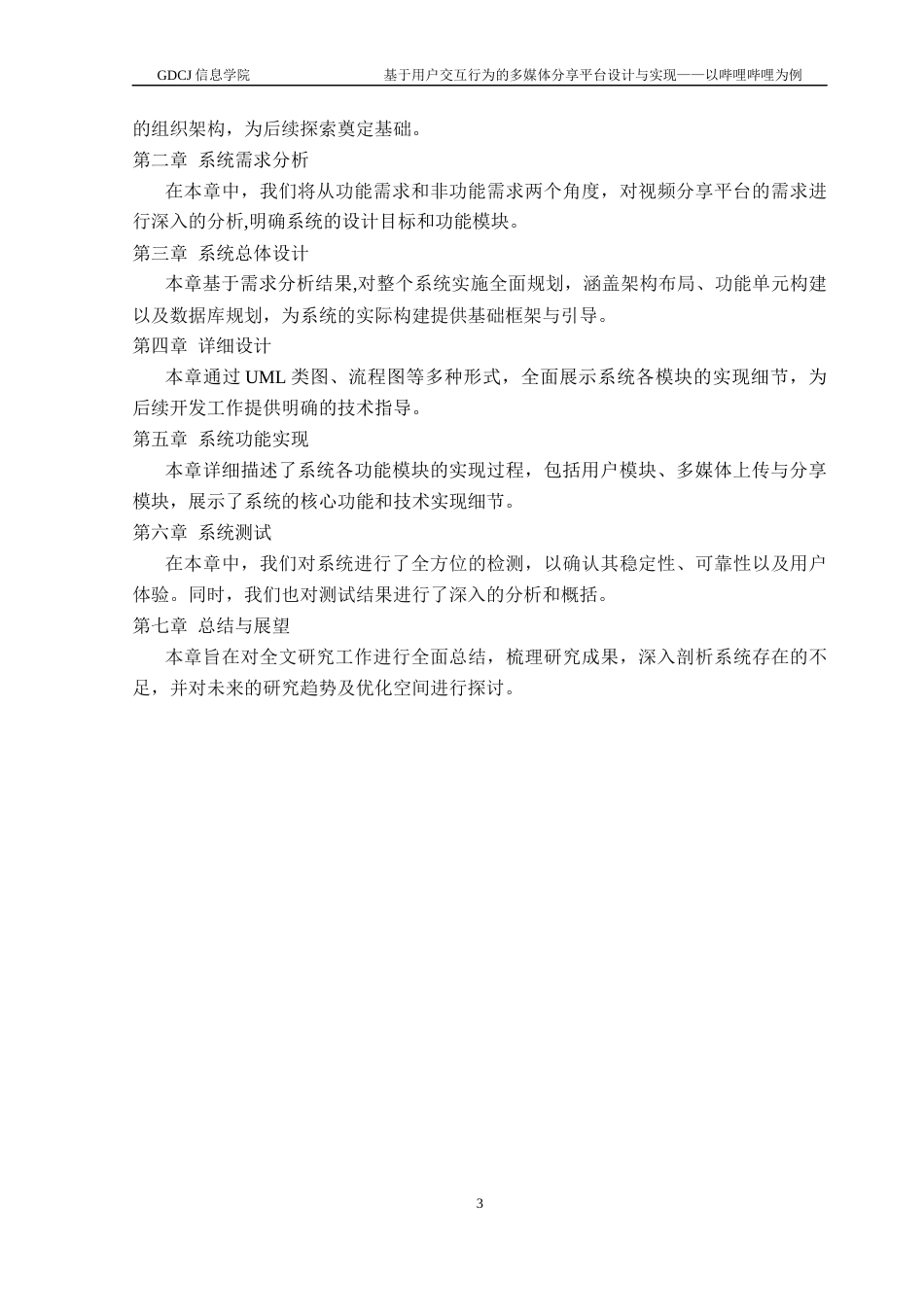 GDCJ 信息学院　　基于用户交互行为的多媒体分享平台设计与实现——以哔哩哔哩为例

的组织架构，为后续探索奠定基础。

第二章 系统需求分析

在本章中，我们将从功能需求和非功能需求两个角度，对视频分享平台的需求进行深入的分析,明确系统的设计目标和功能模块。

第三章 系统总体设计

本章基于需求分析结果,对整个系统实施全面规划，涵盖架构布局、功能单元构建以及数据库规划，为系统的实际构建提供基础框架与引导。

第四章 详细设计

本章通过 UML 类图、流程图等多种形式，全面展示系统各模块的实现细节，为后续开发工作提供明确的技术指导。

第五章 系统功能实现

本章详细描述了系统各功能模块的实现过程，包括用户模块、多媒体上传与分享模块，展示了系统的核心功能和技术实现细节。

第六章 系统测试

在本章中，我们对系统进行了全方位的检测，以确认其稳定性、可靠性以及用户体验。同时，我们也对测试结果进行了深入的分析和概括。

第七章 总结与展望

本章旨在对全文研究工作进行全面总结，梳理研究成果，深入剖析系统存在的不足，并对未来的研究趋势及优化空间进行探讨。

3